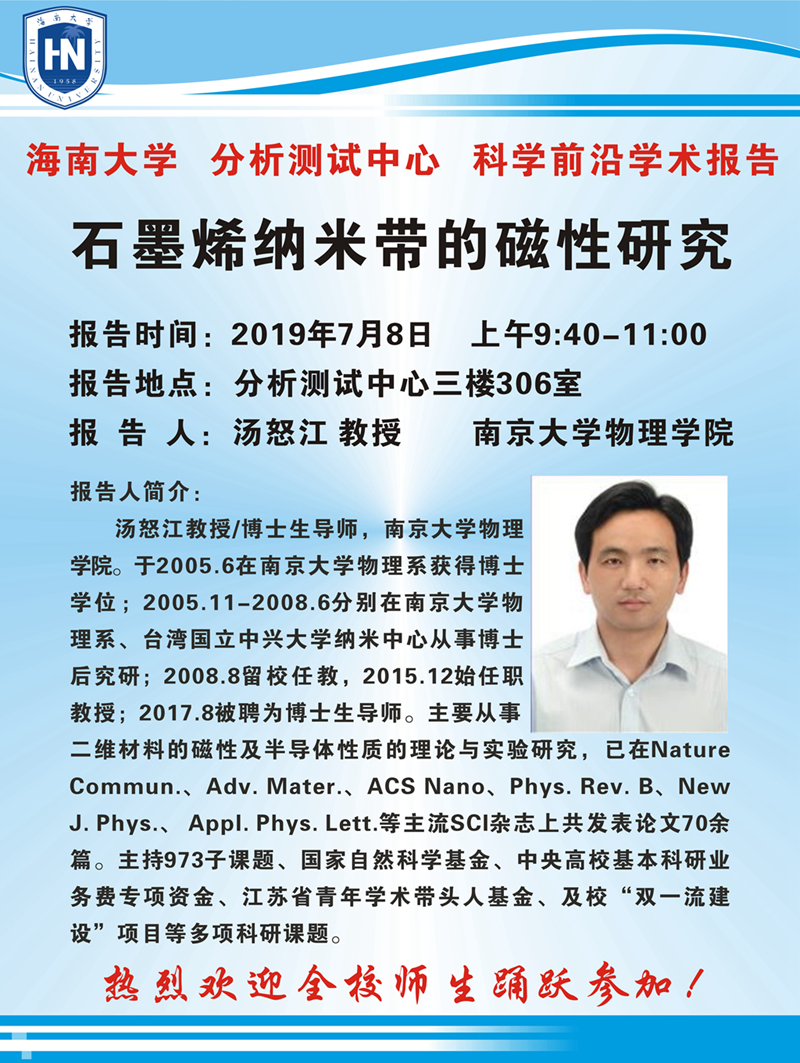 海南大学
HN
1958
HAINAN UNIVERSITY

海南大学 分析测试中心 科学前沿学术报告

石墨烯纳米带的磁性研究

报告时间：2019年7月8日 上午9:40-11:00
报告地点：分析测试中心三楼306室
报 告 人：汤怒江 教授 南京大学物理学院

报告人简介：

汤怒江教授/博士生导师，南京大学物理学院。于2005.6在南京大学物理系获得博士学位；2005.11-2008.6分别在南京大学物理系、台湾国立中兴大学纳米中心从事博士后究研；2008.8留校任教，2015.12始任职教授；2017.8被聘为博士生导师。主要从事二维材料的磁性及半导体性质的理论与实验研究，已在Nature Commun.、Adv. Mater.、ACS Nano、Phys. Rev. B、New J. Phys.、 Appl. Phys. Lett.等主流SCI杂志上共发表论文70余篇。主持973子课题、国家自然科学基金、中央高校基本科研业务费专项资金、江苏省青年学术带头人基金、及校“双一流建设”项目等多项科研课题。

热烈欢迎全校师生踊跃参加！